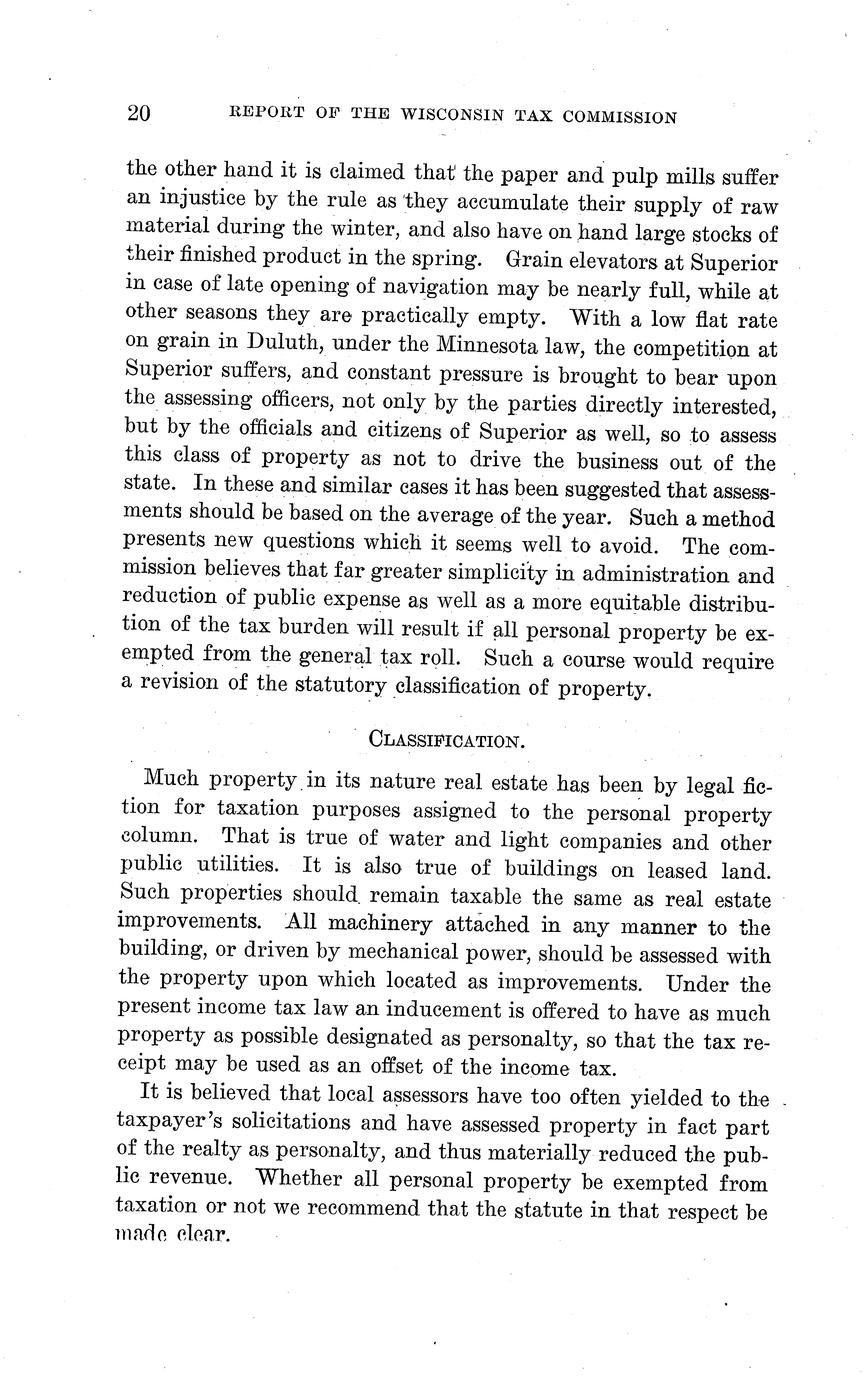 20 REPORT OF THE WISCONSIN TAX COMMISSION

the other hand it is claimed that the paper and pulp mills suffer an injustice by the rule as they accumulate their supply of raw material during the winter, and also have on hand large stocks of their finished product in the spring. Grain elevators at Superior in case of late opening of navigation may be nearly full, while at other seasons they are practically empty. With a low flat rate on grain in Duluth, under the Minnesota law, the competition at Superior suffers, and constant pressure is brought to bear upon the assessing officers, not only by the parties directly interested, but by the officials and citizens of Superior as well, so to assess this class of property as not to drive the business out of the state. In these and similar cases it has been suggested that assessments should be based on the average of the year. Such a method presents new questions which it seems well to avoid. The commission believes that far greater simplicity in administration and reduction of public expense as well as a more equitable distribution of the tax burden will result if all personal property be exempted from the general tax roll. Such a course would require a revision of the statutory classification of property.

CLASSIFICATION.

Much property in its nature real estate has been by legal fiction for taxation purposes assigned to the personal property column. That is true of water and light companies and other public utilities. It is also true of buildings on leased land. Such properties should remain taxable the same as real estate improvements. All machinery attached in any manner to the building, or driven by mechanical power, should be assessed with the property upon which located as improvements. Under the present income tax law an inducement is offered to have as much property as possible designated as personalty, so that the tax receipt may be used as an offset of the income tax.

It is believed that local assessors have too often yielded to the taxpayer's solicitations and have assessed property in fact part of the realty as personalty, and thus materially reduced the public revenue. Whether all personal property be exempted from taxation or not we recommend that the statute in that respect be made clear.